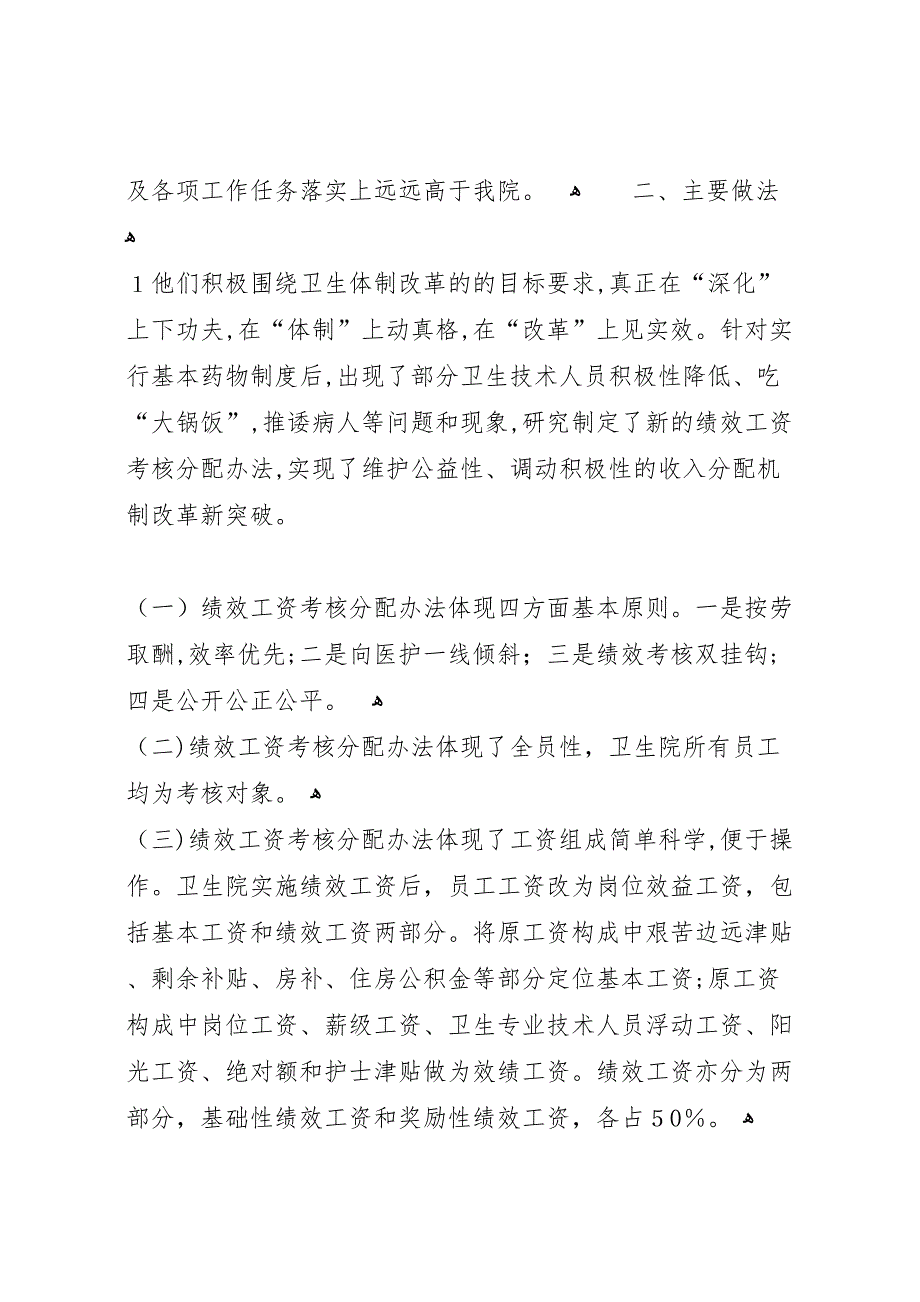 及各项工作任务落实上远远高于我院。 二、主要做法

1他们积极围绕卫生体制改革的的目标要求,真正在“深化”上下功夫,在“体制”上动真格,在“改革”上见实效。针对实行基本药物制度后,出现了部分卫生技术人员积极性降低、吃“大锅饭”,推诿病人等问题和现象,研究制定了新的绩效工资考核分配办法,实现了维护公益性、调动积极性的收入分配机制改革新突破。

(一)绩效工资考核分配办法体现四方面基本原则。一是按劳取酬,效率优先;二是向医护一线倾斜;三是绩效考核双挂钩;四是公开公正公平。

(二)绩效工资考核分配办法体现了全员性，卫生院所有员工均为考核对象。

(三)绩效工资考核分配办法体现了工资组成简单科学,便于操作。卫生院实施绩效工资后，员工工资改为岗位效益工资，包括基本工资和绩效工资两部分。将原工资构成中艰苦边远津贴、剩余补贴、房补、住房公积金等部分定位基本工资;原工资构成中岗位工资、薪级工资、卫生专业技术人员浮动工资、阳光工资、绝对额和护士津贴做为效绩工资。绩效工资亦分为两部分，基础性绩效工资和奖励性绩效工资，各占50%。